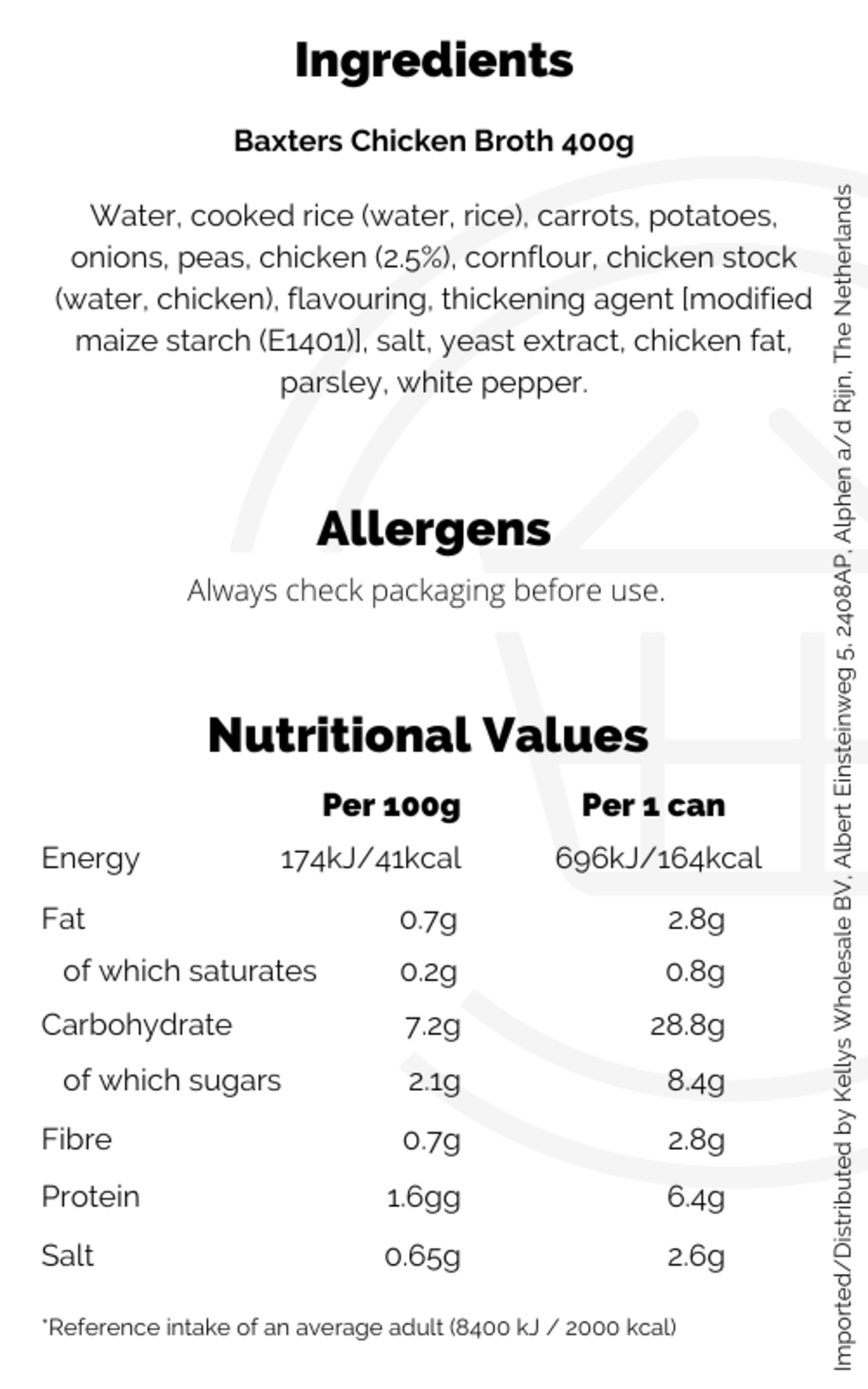 Ingredients

Baxters Chicken Broth 400g

Water, cooked rice (water, rice), carrots, potatoes, onions, peas, chicken (2.5%), cornflour, chicken stock (water, chicken), flavouring, thickening agent [modified maize starch (E1401)], salt, yeast extract, chicken fat, parsley, white pepper.

Allergens

Always check packaging before use.

Nutritional Values

|  | Per 100g | Per 1 can |
|---|---|---|
| Energy | 174kJ/41kcal | 696kJ/164kcal |
| Fat | 0.7g | 2.8g |
| of which saturates | 0.2g | 0.8g |
| Carbohydrate | 7.2g | 28.8g |
| of which sugars | 2.1g | 8.4g |
| Fibre | 0.7g | 2.8g |
| Protein | 1.6gg | 6.4g |
| Salt | 0.65g | 2.6g |

*Reference intake of an average adult (8400 kJ / 2000 kcal)

Imported/Distributed by Kellys Wholesale BV, Albert Einsteinweg 5, 2408AP, Alphen a/d Rijn, The Netherlands